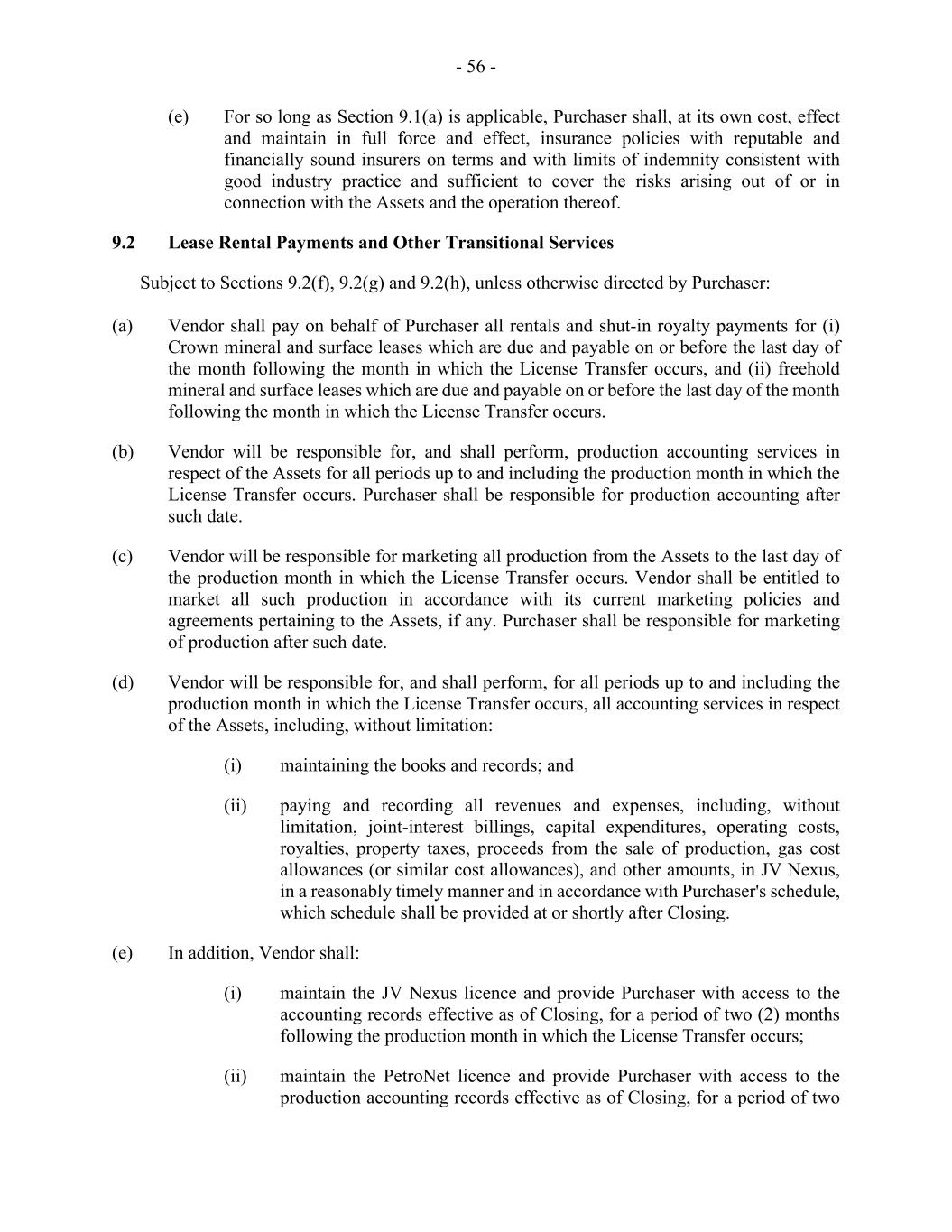 - 56 -

(e) For so long as Section 9.1(a) is applicable, Purchaser shall, at its own cost, effect and maintain in full force and effect, insurance policies with reputable and financially sound insurers on terms and with limits of indemnity consistent with good industry practice and sufficient to cover the risks arising out of or in connection with the Assets and the operation thereof.

9.2 Lease Rental Payments and Other Transitional Services

Subject to Sections 9.2(f), 9.2(g) and 9.2(h), unless otherwise directed by Purchaser:

(a) Vendor shall pay on behalf of Purchaser all rentals and shut-in royalty payments for (i) Crown mineral and surface leases which are due and payable on or before the last day of the month following the month in which the License Transfer occurs, and (ii) freehold mineral and surface leases which are due and payable on or before the last day of the month following the month in which the License Transfer occurs.

(b) Vendor will be responsible for, and shall perform, production accounting services in respect of the Assets for all periods up to and including the production month in which the License Transfer occurs. Purchaser shall be responsible for production accounting after such date.

(c) Vendor will be responsible for marketing all production from the Assets to the last day of the production month in which the License Transfer occurs. Vendor shall be entitled to market all such production in accordance with its current marketing policies and agreements pertaining to the Assets, if any. Purchaser shall be responsible for marketing of production after such date.

(d) Vendor will be responsible for, and shall perform, for all periods up to and including the production month in which the License Transfer occurs, all accounting services in respect of the Assets, including, without limitation:

(i) maintaining the books and records; and

(ii) paying and recording all revenues and expenses, including, without limitation, joint-interest billings, capital expenditures, operating costs, royalties, property taxes, proceeds from the sale of production, gas cost allowances (or similar cost allowances), and other amounts, in JV Nexus, in a reasonably timely manner and in accordance with Purchaser's schedule, which schedule shall be provided at or shortly after Closing.

(e) In addition, Vendor shall:

(i) maintain the JV Nexus licence and provide Purchaser with access to the accounting records effective as of Closing, for a period of two (2) months following the production month in which the License Transfer occurs;

(ii) maintain the PetroNet licence and provide Purchaser with access to the production accounting records effective as of Closing, for a period of two